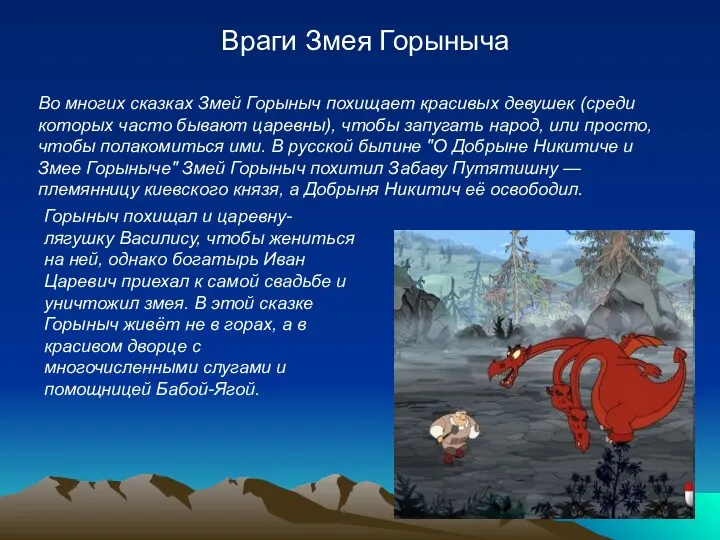 Враги Змея Горыныча

Во многих сказках Змей Горыныч похищает красивых девушек (среди которых часто бывают царевны), чтобы запугать народ, или просто, чтобы полакомиться ими. В русской былине "О Добрыне Никитиче и Змее Горыныче" Змей Горыныч похитил Забаву Путятишну — племянницу киевского князя, а Добрыня Никитич её освободил.

Горыныч похищал и царевну-лягушку Василису, чтобы жениться на ней, однако богатырь Иван Царевич приехал к самой свадьбе и уничтожил змея. В этой сказке Горыныч живёт не в горах, а в красивом дворце с многочисленными слугами и помощницей Бабой-Ягой.